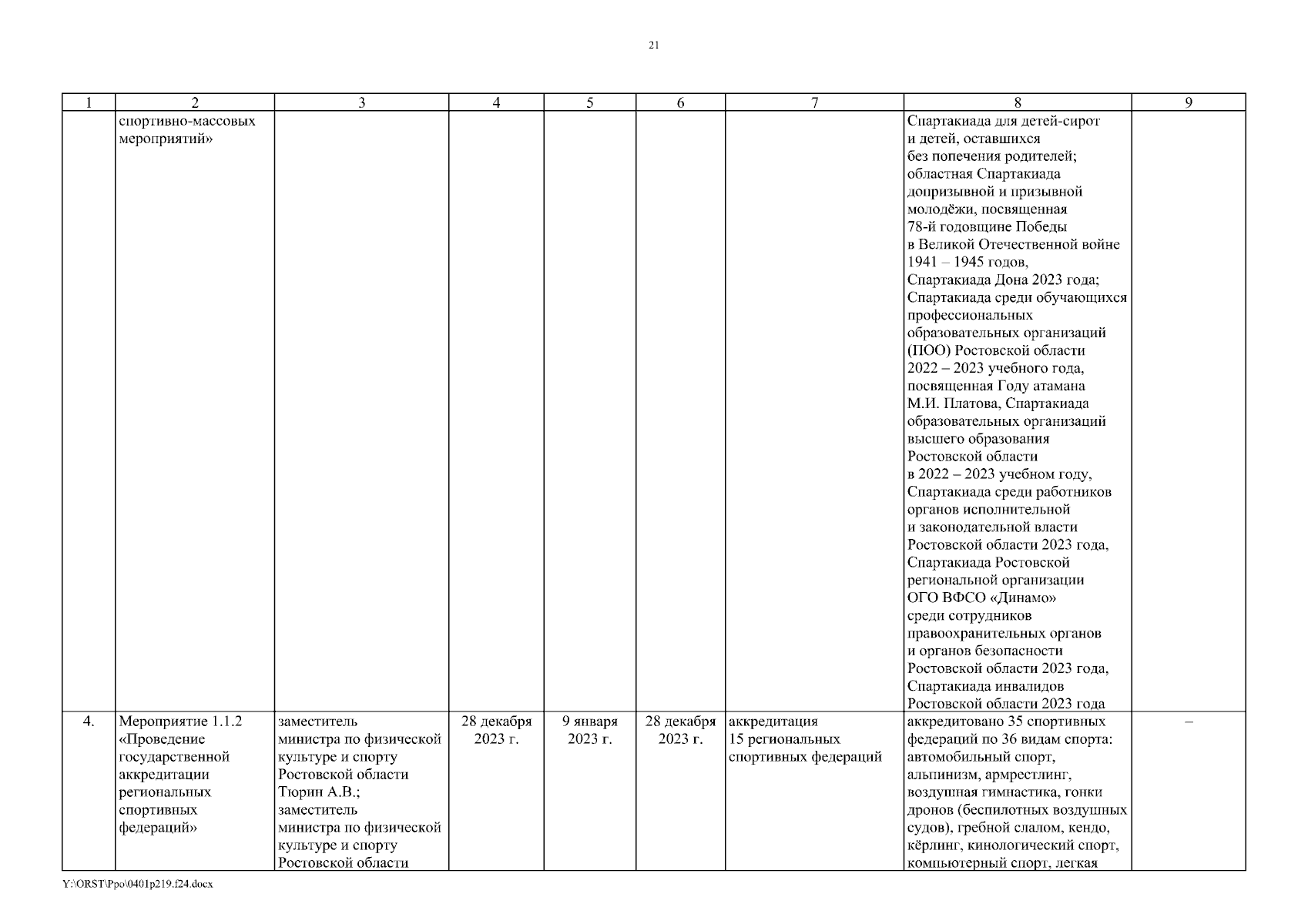 21

| 1 | 2 | 3 | 4 | 5 | 6 | 7 | 8 | 9 |
|---|---|---|---|---|---|---|---|---|
| | спортивно-массовых мероприятий» | | | | | | Спартакиада для детей-сирот и детей, оставшихся без попечения родителей; областная Спартакиада допризывной и призывной молодёжи, посвященная 78-й годовщине Победы в Великой Отечественной войне 1941 – 1945 годов, Спартакиада Дона 2023 года; Спартакиада среди обучающихся профессиональных образовательных организаций (ПОО) Ростовской области 2022 – 2023 учебного года, посвященная Году атамана М.И. Платова, Спартакиада образовательных организаций высшего образования Ростовской области в 2022 – 2023 учебном году, Спартакиада среди работников органов исполнительной и законодательной власти Ростовской области 2023 года, Спартакиада Ростовской региональной организации ОГО ВФСО «Динамо» среди сотрудников правоохранительных органов и органов безопасности Ростовской области 2023 года, Спартакиада инвалидов Ростовской области 2023 года | |
| 4. | Мероприятие 1.1.2 «Проведение государственной аккредитации региональных спортивных федераций» | заместитель министра по физической культуре и спорту Ростовской области Тюрин А.В.; заместитель министра по физической культуре и спорту Ростовской области | 28 декабря 2023 г. | 9 января 2023 г. | 28 декабря 2023 г. | аккредитация 15 региональных спортивных федераций | аккредитовано 35 спортивных федераций по 36 видам спорта: автомобильный спорт, альпинизм, армрестлинг, воздушная гимнастика, гонки дронов (беспилотных воздушных судов), гребной слалом, кендо, кёрлинг, кинологический спорт, компьютерный спорт, легкая | – |

Y:\ORST\Ppo\0401p219.f24.docx